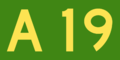 A 19